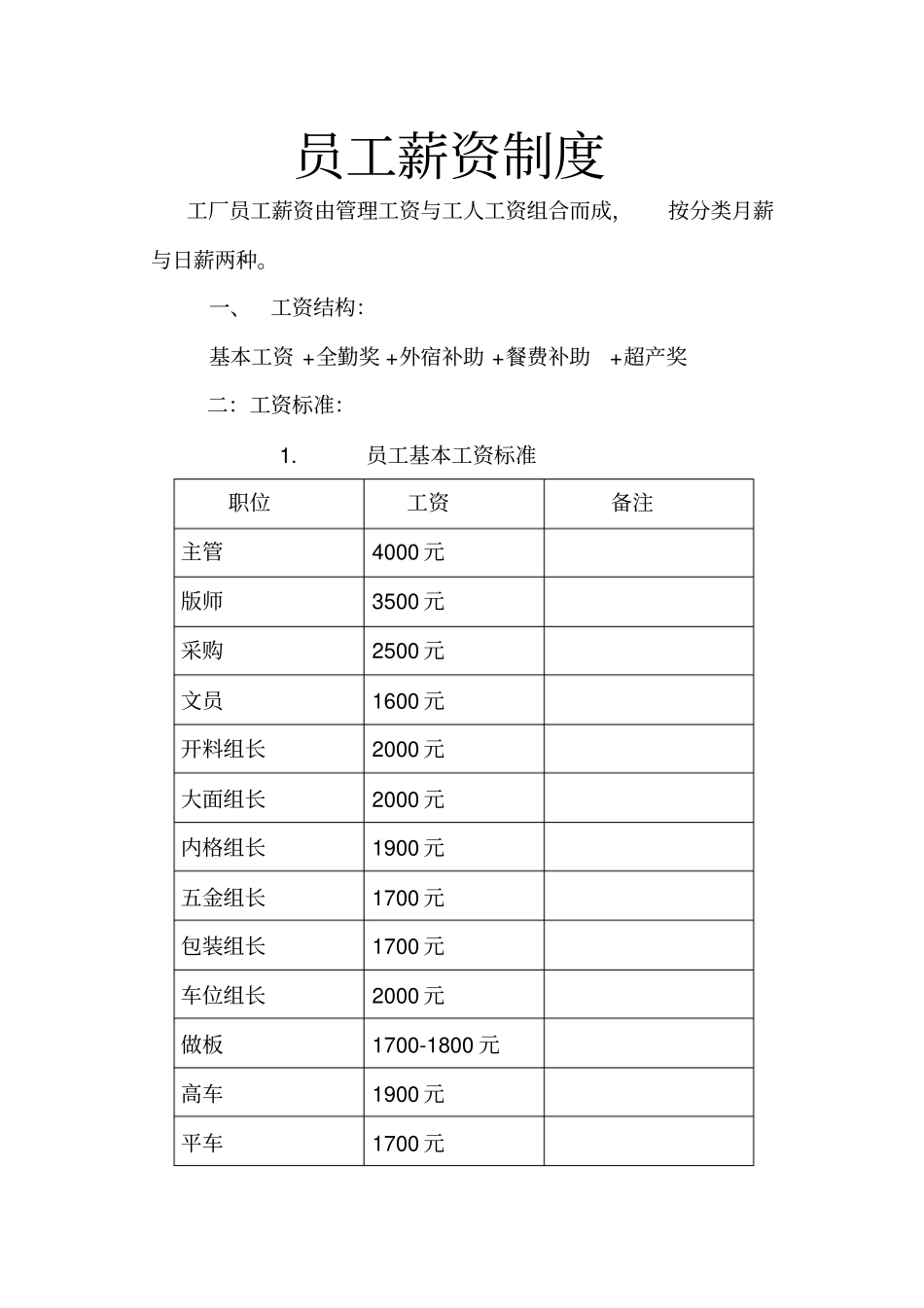 员工薪资制度

工厂员工薪资由管理工资与工人工资组合而成，按分类月薪与日薪两种。

一、 工资结构：

基本工资+全勤奖+外宿补助+餐费补助+超产奖

二：工资标准：

1. 员工基本工资标准

| 职位 | 工资 | 备注 |
|---|---|---|
| 主管 | 4000元 |  |
| 版师 | 3500元 |  |
| 采购 | 2500元 |  |
| 文员 | 1600元 |  |
| 开料组长 | 2000元 |  |
| 大面组长 | 2000元 |  |
| 内格组长 | 1900元 |  |
| 五金组长 | 1700元 |  |
| 包装组长 | 1700元 |  |
| 车位组长 | 2000元 |  |
| 做板 | 1700-1800元 |  |
| 高车 | 1900元 |  |
| 平车 | 1700元 |  |